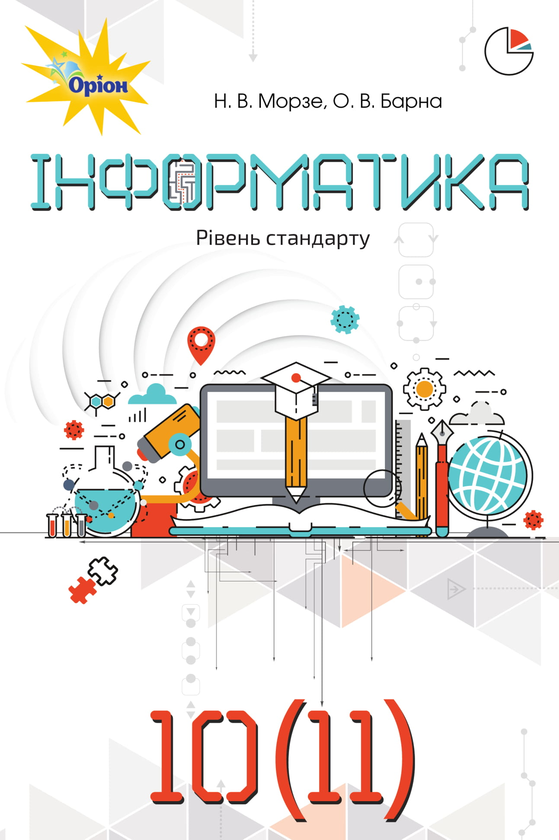 Оріон

Н. В. Морзе, О. В. Барна

ІНФОРМАТИКА

Рівень стандарту

10(11)